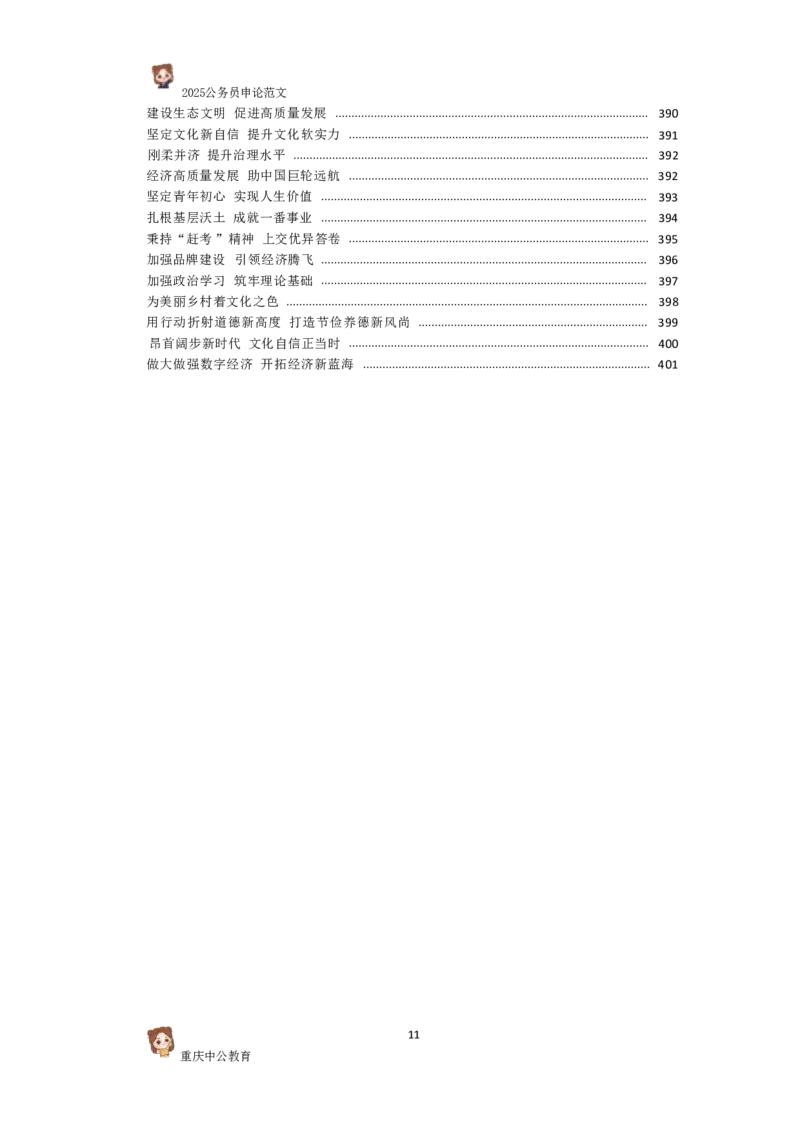 2025公务员申论范文

建设生态文明 促进高质量发展 ........ 390
坚定文化新自信 提升文化软实力 ........ 391
刚柔并济 提升治理水平 ........ 392
经济高质量发展 助中国巨轮远航 ........ 392
坚定青年初心 实现人生价值 ........ 393
扎根基层沃土 成就一番事业 ........ 394
秉持“赶考”精神 上交优异答卷 ........ 395
加强品牌建设 引领经济腾飞 ........ 396
加强政治学习 筑牢理论基础 ........ 397
为美丽乡村着文化之色 ........ 398
用行动折射道德新高度 打造节俭养德新风尚 ........ 399
昂首阔步新时代 文化自信正当时 ........ 400
做大做强数字经济 开拓经济新蓝海 ........ 401

11

重庆中公教育